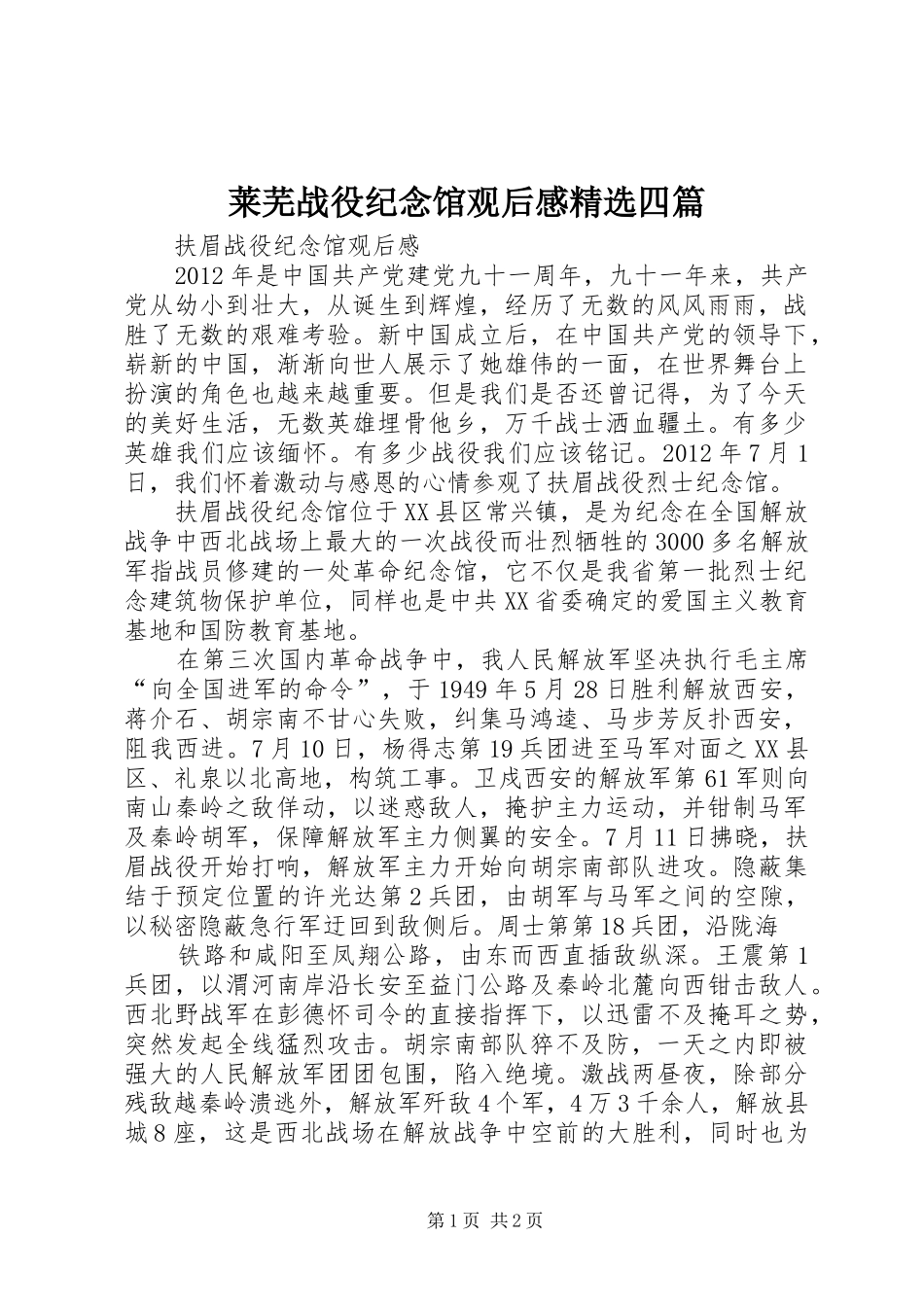 莱芜战役纪念馆观后感精选四篇

扶眉战役纪念馆观后感

2012年是中国共产党建党九十一周年，九十一年来，共产党从幼小到壮大，从诞生到辉煌，经历了无数的风风雨雨，战胜了无数的艰难考验。新中国成立后，在中国共产党的领导下，崭新的中国，渐渐向世人展示了她雄伟的一面，在世界舞台上扮演的角色也越来越重要。但是我们是否还曾记得，为了今天的美好生活，无数英雄埋骨他乡，万千战士洒血疆土。有多少英雄我们应该缅怀。有多少战役我们应该铭记。2012年7月1日，我们怀着激动与感恩的心情参观了扶眉战役烈士纪念馆。

扶眉战役纪念馆位于XX县区常兴镇，是为纪念在全国解放战争中西北战场上最大的一次战役而壮烈牺牲的3000多名解放军指战员修建的一处革命纪念馆，它不仅是我省第一批烈士纪念建筑物保护单位，同样也是中共XX省委确定的爱国主义教育基地和国防教育基地。

在第三次国内革命战争中，我人民解放军坚决执行毛主席“向全国进军的命令”，于1949年5月28日胜利解放西安，蒋介石、胡宗南不甘心失败，纠集马鸿逵、马步芳反扑西安，阻我西进。7月10日，杨得志第19兵团进至马军对面之XX县区、礼泉以北高地，构筑工事。卫戍西安的解放军第61军则向南山秦岭之敌佯动，以迷惑敌人，掩护主力运动，并钳制马军及秦岭胡军，保障解放军主力侧翼的安全。7月11日拂晓，扶眉战役开始打响，解放军主力开始向胡宗南部队进攻。隐蔽集结于预定位置的许光达第2兵团，由胡军与马军之间的空隙，以秘密隐蔽急行军迂回到敌侧后。周士第第18兵团，沿陇海

铁路和咸阳至凤翔公路，由东而西直插敌纵深。王震第1兵团，以渭河南岸沿长安至益门公路及秦岭北麓向西钳击敌人。西北野战军在彭德怀司令的直接指挥下，以迅雷不及掩耳之势，突然发起全线猛烈攻击。胡宗南部队猝不及防，一天之内即被强大的人民解放军团团包围，陷入绝境。激战两昼夜，除部分残敌越秦岭溃逃外，解放军歼敌4个军，4万3千余人，解放县城8座，这是西北战场在解放战争中空前的大胜利，同时也为

第1页 共2页